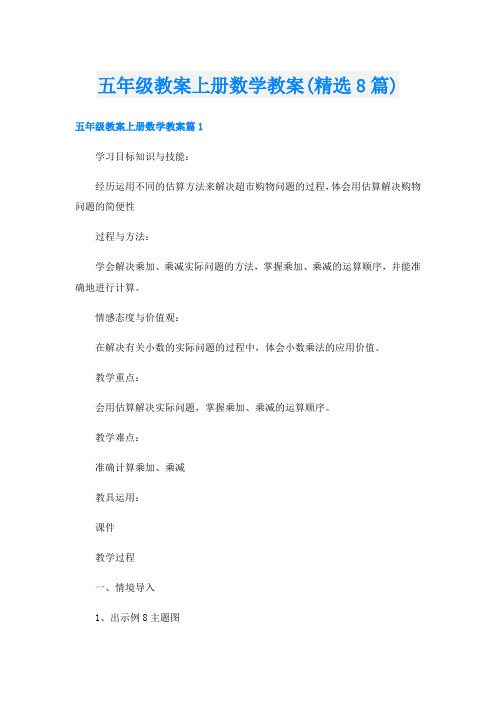 五年级教案上册数学教案(精选8篇)

五年级教案上册数学教案篇1

学习目标知识与技能：

经历运用不同的估算方法来解决超市购物问题的过程,体会用估算解决购物问题的简便性

过程与方法：

学会解决乘加、乘减实际问题的方法，掌握乘加、乘减的运算顺序，并能准确地进行计算。

情感态度与价值观：

在解决有关小数的实际问题的过程中，体会小数乘法的应用价值。

教学重点：

会用估算解决实际问题，掌握乘加、乘减的运算顺序。

教学难点：

准确计算乘加、乘减

教具运用：

课件

教学过程

一、情境导入

1、出示例8主题图